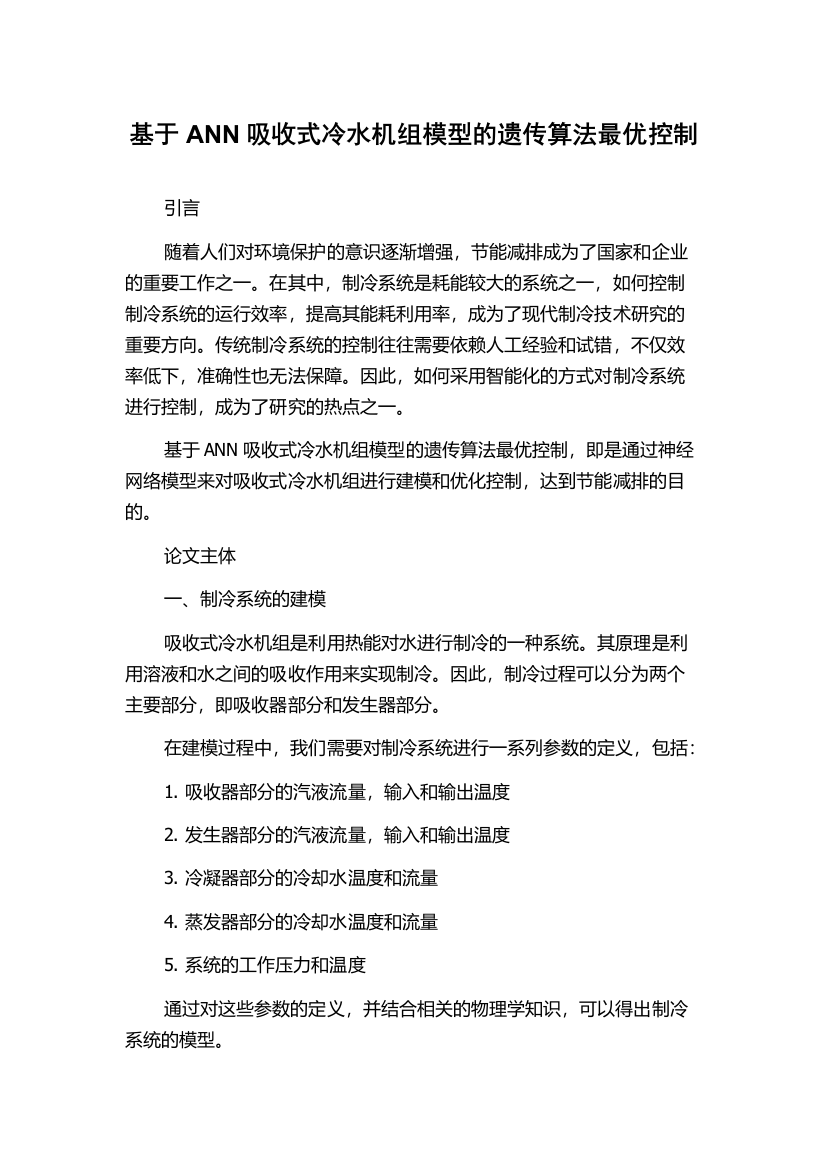 基于 ANN 吸收式冷水机组模型的遗传算法最优控制

引言

随着人们对环境保护的意识逐渐增强，节能减排成为了国家和企业的重要工作之一。在其中，制冷系统是耗能较大的系统之一，如何控制制冷系统的运行效率，提高其能耗利用率，成为了现代制冷技术研究的重要方向。传统制冷系统的控制往往需要依赖人工经验和试错，不仅效率低下，准确性也无法保障。因此，如何采用智能化的方式对制冷系统进行控制，成为了研究的热点之一。

基于 ANN 吸收式冷水机组模型的遗传算法最优控制，即是通过神经网络模型来对吸收式冷水机组进行建模和优化控制，达到节能减排的目的。

论文主体

一、制冷系统的建模

吸收式冷水机组是利用热能对水进行制冷的一种系统。其原理是利用溶液和水之间的吸收作用来实现制冷。因此，制冷过程可以分为两个主要部分，即吸收器部分和发生器部分。

在建模过程中，我们需要对制冷系统进行一系列参数的定义，包括：

1. 吸收器部分的汽液流量，输入和输出温度

2. 发生器部分的汽液流量，输入和输出温度

3. 冷凝器部分的冷却水温度和流量

4. 蒸发器部分的冷却水温度和流量

5. 系统的工作压力和温度

通过对这些参数的定义，并结合相关的物理学知识，可以得出制冷系统的模型。